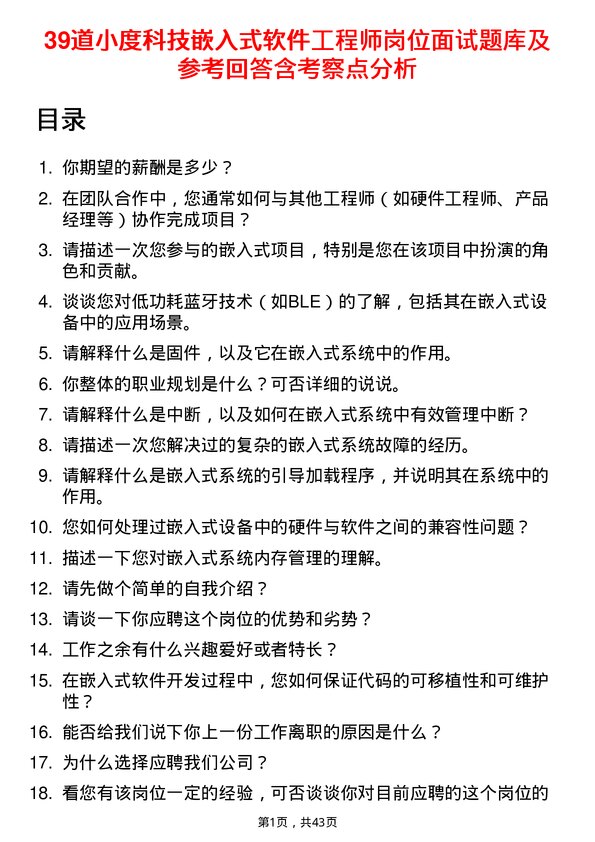 39道小度科技嵌入式软件工程师岗位面试题库及参考回答含考察点分析

目录

1. 你期望的薪酬是多少？
2. 在团队合作中，您通常如何与其他工程师（如硬件工程师、产品经理等）协作完成项目？
3. 请描述一次您参与的嵌入式项目，特别是您在该项目中扮演的角色和贡献。
4. 谈谈您对低功耗蓝牙技术（如BLE）的了解，包括其在嵌入式设备中的应用场景。
5. 请解释什么是固件，以及它在嵌入式系统中的作用。
6. 你整体的职业规划是什么？可否详细的说说。
7. 请解释什么是中断，以及如何在嵌入式系统中有效管理中断？
8. 请描述一次您解决过的复杂的嵌入式系统故障的经历。
9. 请解释什么是嵌入式系统的引导加载程序，并说明其在系统中的作用。
10. 您如何处理过嵌入式设备中的硬件与软件之间的兼容性问题？
11. 描述一下您对嵌入式系统内存管理的理解。
12. 请先做个简单的自我介绍？
13. 请谈一下你应聘这个岗位的优势和劣势？
14. 工作之余有什么兴趣爱好或者特长？
15. 在嵌入式软件开发过程中，您如何保证代码的可移植性和可维护性？
16. 能否给我们说下你上一份工作离职的原因是什么？
17. 为什么选择应聘我们公司？
18. 看您有该岗位一定的经验，可否谈谈你对目前应聘的这个岗位的

第1页，共43页